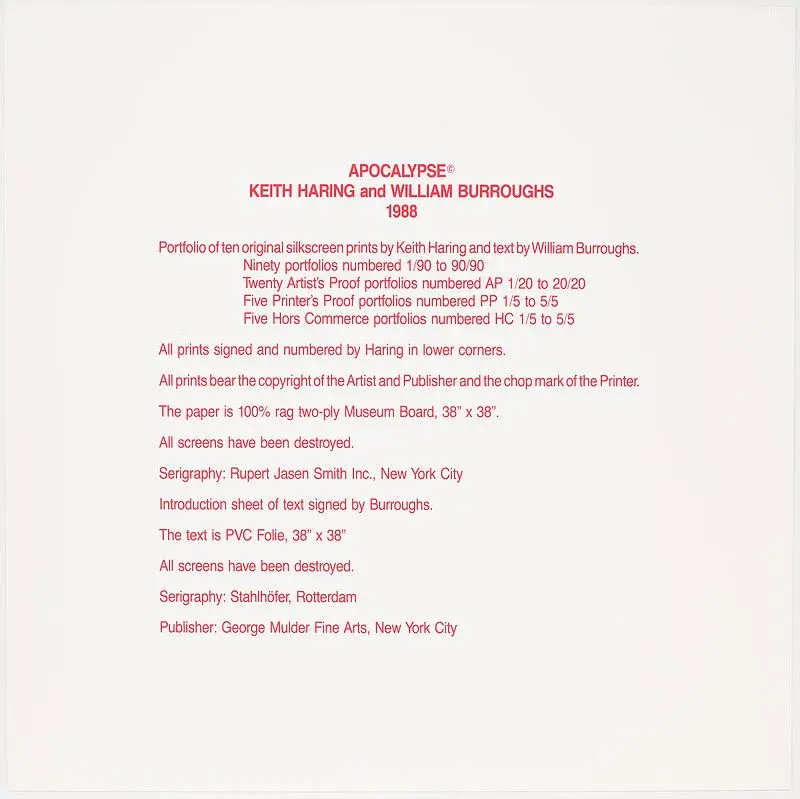 APOCALYPSE©
KEITH HARING and WILLIAM BURROUGHS
1988

Portfolio of ten original silkscreen prints by Keith Haring and text by William Burroughs.
Ninety portfolios numbered 1/90 to 90/90
Twenty Artist's Proof portfolios numbered AP 1/20 to 20/20
Five Printer's Proof portfolios numbered PP 1/5 to 5/5
Five Hors Commerce portfolios numbered HC 1/5 to 5/5

All prints signed and numbered by Haring in lower corners.

All prints bear the copyright of the Artist and Publisher and the chop mark of the Printer.

The paper is 100% rag two-ply Museum Board, 38" x 38".

All screens have been destroyed.

Serigraphy: Rupert Jasen Smith Inc., New York City

Introduction sheet of text signed by Burroughs.

The text is PVC Folie, 38" x 38"

All screens have been destroyed.

Serigraphy: Stahlhöfer, Rotterdam

Publisher: George Mulder Fine Arts, New York City